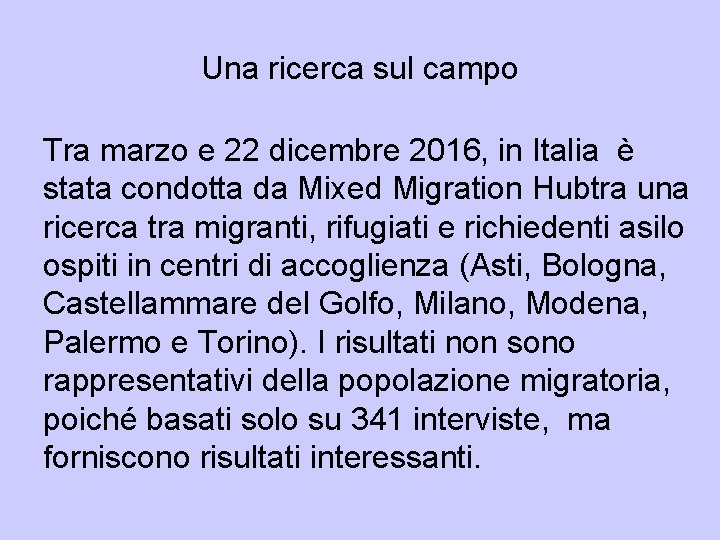 Una ricerca sul campo

Tra marzo e 22 dicembre 2016, in Italia è stata condotta da Mixed Migration Hubtra una ricerca tra migranti, rifugiati e richiedenti asilo ospiti in centri di accoglienza (Asti, Bologna, Castellammare del Golfo, Milano, Modena, Palermo e Torino). I risultati non sono rappresentativi della popolazione migratoria, poiché basati solo su 341 interviste, ma forniscono risultati interessanti.